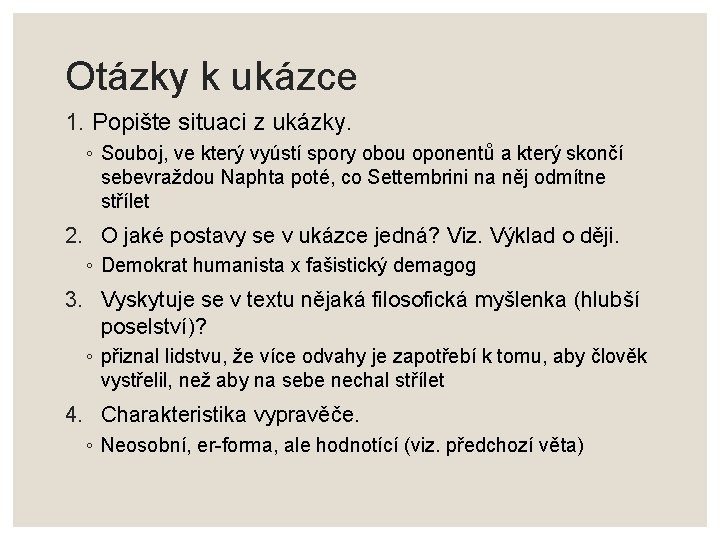 Otázky k ukázce

1. Popište situaci z ukázky.
◦ Souboj, ve který vyústí spory obou oponentů a který skončí sebevraždou Naphta poté, co Settembrini na něj odmítne střílet

2. O jaké postavy se v ukázce jedná? Viz. Výklad o ději.
◦ Demokrat humanista x fašistický demagog

3. Vyskytuje se v textu nějaká filosofická myšlenka (hlubší poselství)?
◦ přiznal lidstvu, že více odvahy je zapotřebí k tomu, aby člověk vystřelil, než aby na sebe nechal střílet

4. Charakteristika vypravěče.
◦ Neosobní, er-forma, ale hodnotící (viz. předchozí věta)